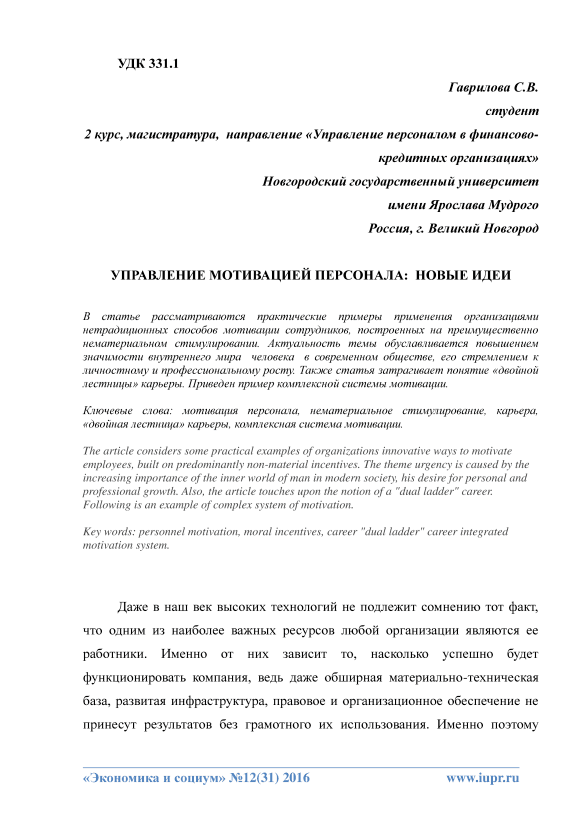 УДК 331.1

Гаврилова С.В.
студент
2 курс, магистратура, направление «Управление персоналом в финансово-кредитных организациях»
Новгородский государственный университет
имени Ярослава Мудрого
Россия, г. Великий Новгород

УПРАВЛЕНИЕ МОТИВАЦИЕЙ ПЕРСОНАЛА: НОВЫЕ ИДЕИ

В статье рассматриваются практические примеры применения организациями нетрадиционных способов мотивации сотрудников, построенных на преимущественно нематериальном стимулировании. Актуальность темы обуславливается повышением значимости внутреннего мира человека в современном обществе, его стремлением к личностному и профессиональному росту. Также статья затрагивает понятие «двойной лестницы» карьеры. Приведен пример комплексной системы мотивации.

Ключевые слова: мотивация персонала, нематериальное стимулирование, карьера, «двойная лестница» карьеры, комплексная система мотивации.

The article considers some practical examples of organizations innovative ways to motivate employees, built on predominantly non-material incentives. The theme urgency is caused by the increasing importance of the inner world of man in modern society, his desire for personal and professional growth. Also, the article touches upon the notion of a "dual ladder" career. Following is an example of complex system of motivation.

Key words: personnel motivation, moral incentives, career "dual ladder" career integrated motivation system.

Даже в наш век высоких технологий не подлежит сомнению тот факт, что одним из наиболее важных ресурсов любой организации являются ее работники. Именно от них зависит то, насколько успешно будет функционировать компания, ведь даже обширная материально-техническая база, развитая инфраструктура, правовое и организационное обеспечение не принесут результатов без грамотного их использования. Именно поэтому

«Экономика и социум» №12(31) 2016 www.iupr.ru